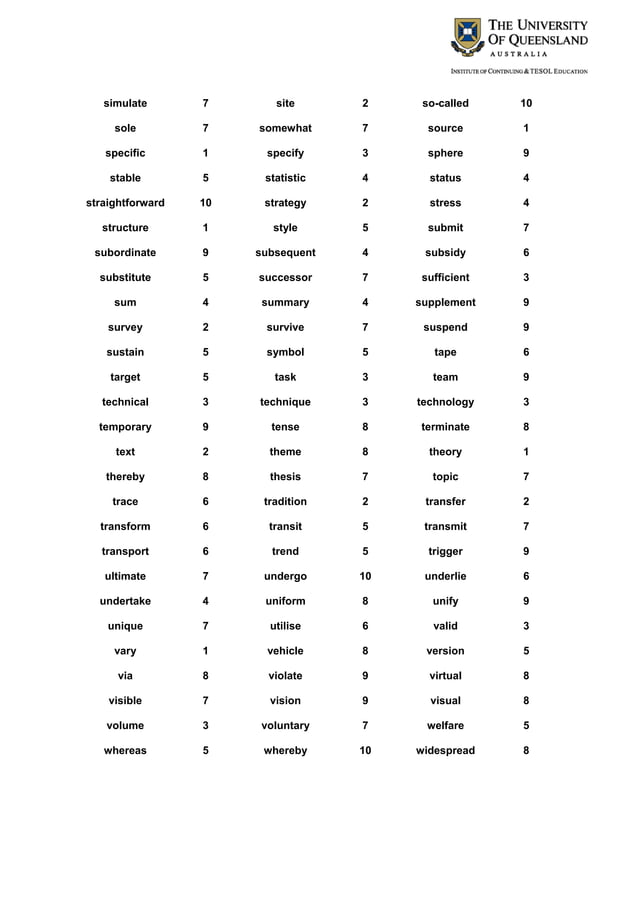 THE UNIVERSITY OF QUEENSLAND
AUSTRALIA
INSTITUTE OF CONTINUING & TESOL EDUCATION

| simulate | 7 | site | 2 | so-called | 10 |
|---|---|---|---|---|---|
| sole | 7 | somewhat | 7 | source | 1 |
| specific | 1 | specify | 3 | sphere | 9 |
| stable | 5 | statistic | 4 | status | 4 |
| straightforward | 10 | strategy | 2 | stress | 4 |
| structure | 1 | style | 5 | submit | 7 |
| subordinate | 9 | subsequent | 4 | subsidy | 6 |
| substitute | 5 | successor | 7 | sufficient | 3 |
| sum | 4 | summary | 4 | supplement | 9 |
| survey | 2 | survive | 7 | suspend | 9 |
| sustain | 5 | symbol | 5 | tape | 6 |
| target | 5 | task | 3 | team | 9 |
| technical | 3 | technique | 3 | technology | 3 |
| temporary | 9 | tense | 8 | terminate | 8 |
| text | 2 | theme | 8 | theory | 1 |
| thereby | 8 | thesis | 7 | topic | 7 |
| trace | 6 | tradition | 2 | transfer | 2 |
| transform | 6 | transit | 5 | transmit | 7 |
| transport | 6 | trend | 5 | trigger | 9 |
| ultimate | 7 | undergo | 10 | underlie | 6 |
| undertake | 4 | uniform | 8 | unify | 9 |
| unique | 7 | utilise | 6 | valid | 3 |
| vary | 1 | vehicle | 8 | version | 5 |
| via | 8 | violate | 9 | virtual | 8 |
| visible | 7 | vision | 9 | visual | 8 |
| volume | 3 | voluntary | 7 | welfare | 5 |
| whereas | 5 | whereby | 10 | widespread | 8 |